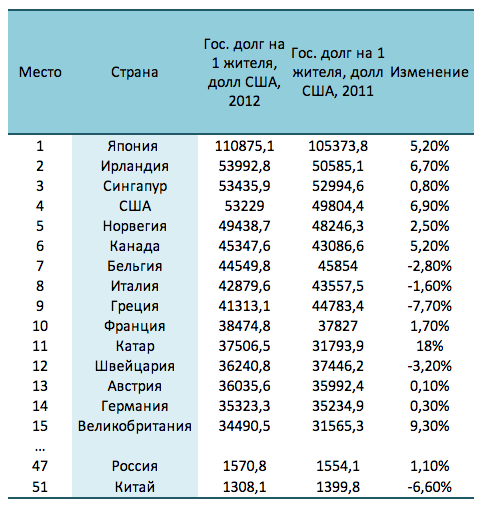 | Место | Страна | Гос. долг на 1 жителя, долл США, 2012 | Гос. долг на 1 жителя, долл США, 2011 | Изменение |
|---|---|---|---|---|
| 1 | Япония | 110875,1 | 105373,8 | 5,20% |
| 2 | Ирландия | 53992,8 | 50585,1 | 6,70% |
| 3 | Сингапур | 53435,9 | 52994,6 | 0,80% |
| 4 | США | 53229 | 49804,4 | 6,90% |
| 5 | Норвегия | 49438,7 | 48246,3 | 2,50% |
| 6 | Канада | 45347,6 | 43086,6 | 5,20% |
| 7 | Бельгия | 44549,8 | 45854 | -2,80% |
| 8 | Италия | 42879,6 | 43557,5 | -1,60% |
| 9 | Греция | 41313,1 | 44783,4 | -7,70% |
| 10 | Франция | 38474,8 | 37827 | 1,70% |
| 11 | Катар | 37506,5 | 31793,9 | 18% |
| 12 | Швейцария | 36240,8 | 37446,2 | -3,20% |
| 13 | Австрия | 36035,6 | 35992,4 | 0,10% |
| 14 | Германия | 35323,3 | 35234,9 | 0,30% |
| 15 | Великобритания | 34490,5 | 31565,3 | 9,30% |
| ... | | | | |
| 47 | Россия | 1570,8 | 1554,1 | 1,10% |
| 51 | Китай | 1308,1 | 1399,8 | -6,60% |